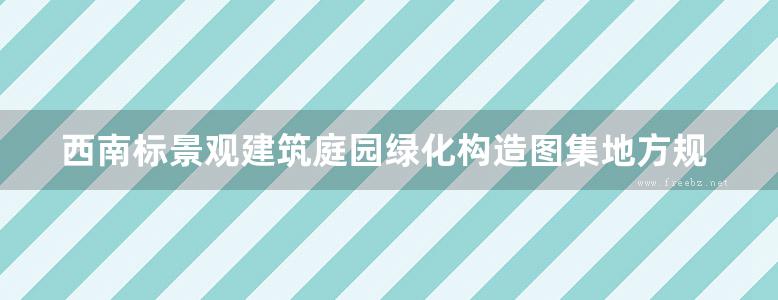 西南标景观建筑庭园绿化构造图集地方规

www.freebz.net